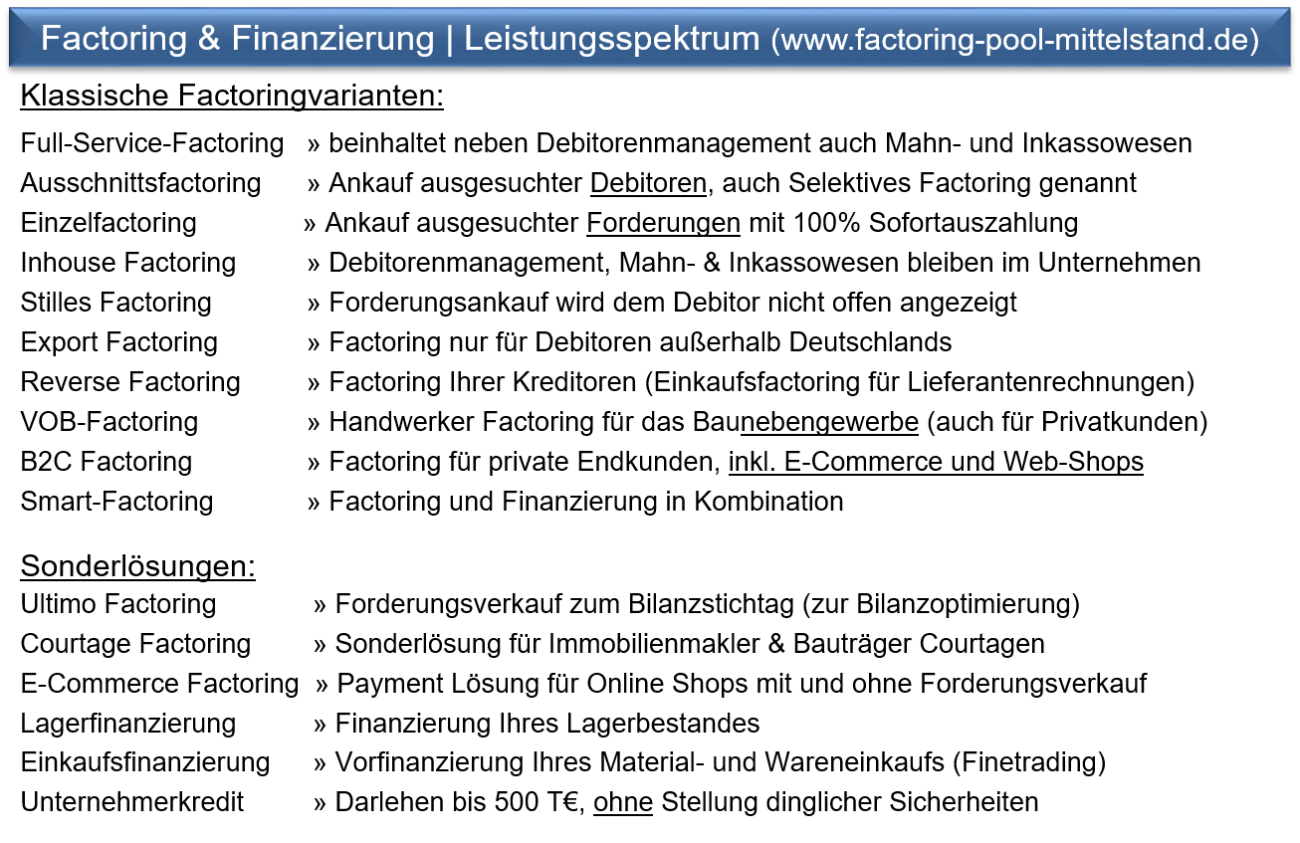 Factoring & Finanzierung | Leistungsspektrum (www.factoring-pool-mittelstand.de)

Klassische Factoringvarianten:

Full-Service-Factoring » beinhaltet neben Debitorenmanagement auch Mahn- und Inkassowesen
Ausschnittsfactoring » Ankauf ausgesuchter Debitoren, auch Selektives Factoring genannt
Einzelfactoring » Ankauf ausgesuchter Forderungen mit 100% Sofortauszahlung
Inhouse Factoring » Debitorenmanagement, Mahn- & Inkassowesen bleiben im Unternehmen
Stilles Factoring » Forderungsankauf wird dem Debitor nicht offen angezeigt
Export Factoring » Factoring nur für Debitoren außerhalb Deutschlands
Reverse Factoring » Factoring Ihrer Kreditoren (Einkaufsfactoring für Lieferantenrechnungen)
VOB-Factoring » Handwerker Factoring für das Baunebengewerbe (auch für Privatkunden)
B2C Factoring » Factoring für private Endkunden, inkl. E-Commerce und Web-Shops
Smart-Factoring » Factoring und Finanzierung in Kombination

Sonderlösungen:
Ultimo Factoring » Forderungsverkauf zum Bilanzstichtag (zur Bilanzoptimierung)
Courtage Factoring » Sonderlösung für Immobilienmakler & Bauträger Courtagen
E-Commerce Factoring » Payment Lösung für Online Shops mit und ohne Forderungsverkauf
Lagerfinanzierung » Finanzierung Ihres Lagerbestandes
Einkaufsfinanzierung » Vorfinanzierung Ihres Material- und Wareneinkaufs (Finetrading)
Unternehmerkredit » Darlehen bis 500 T€, ohne Stellung dinglicher Sicherheiten